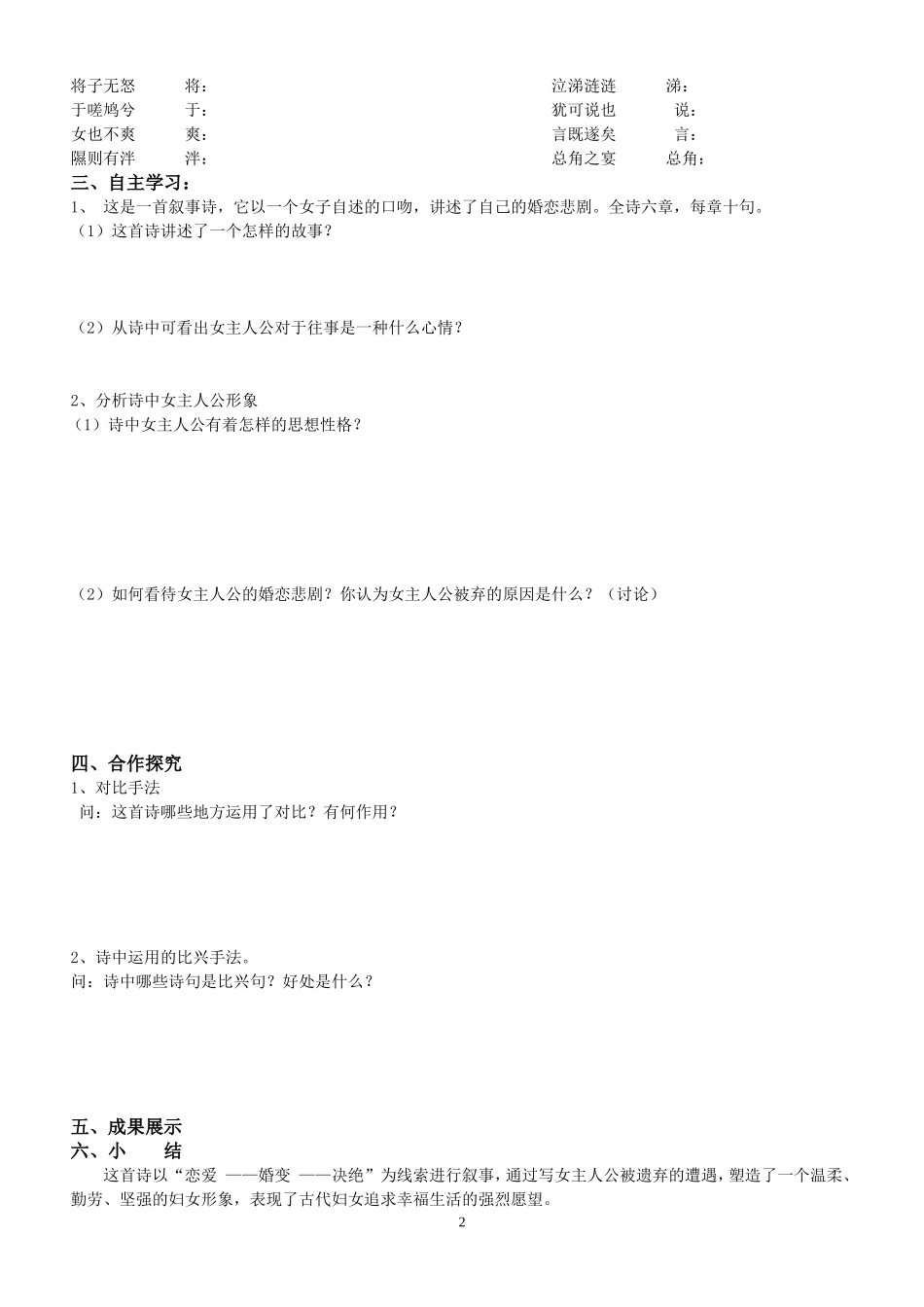 将子无怒　　将：

于嗟鸠兮　　于：

女也不爽　　爽：

隰则有泮　　泮：

泣涕涟涟　　涕：

犹可说也　　说：

言既遂矣　　言：

总角之宴　　总角：

三、自主学习：

1、 这是一首叙事诗，它以一个女子自述的口吻，讲述了自己的婚恋悲剧。全诗六章，每章十句。

（1）这首诗讲述了一个怎样的故事？

（2）从诗中可看出女主人公对于往事是一种什么心情？

2、分析诗中女主人公形象

（1）诗中女主人公有着怎样的思想性格？

（2）如何看待女主人公的婚恋悲剧？你认为女主人公被弃的原因是什么？（讨论）

四、合作探究

1、对比手法

问：这首诗哪些地方运用了对比？有何作用？

2、诗中运用的比兴手法。

问：诗中哪些诗句是比兴句？好处是什么？

五、成果展示

六、小　　结

这首诗以“恋爱 ——婚变 ——决绝”为线索进行叙事，通过写女主人公被遗弃的遭遇，塑造了一个温柔、勤劳、坚强的妇女形象，表现了古代妇女追求幸福生活的强烈愿望。

2